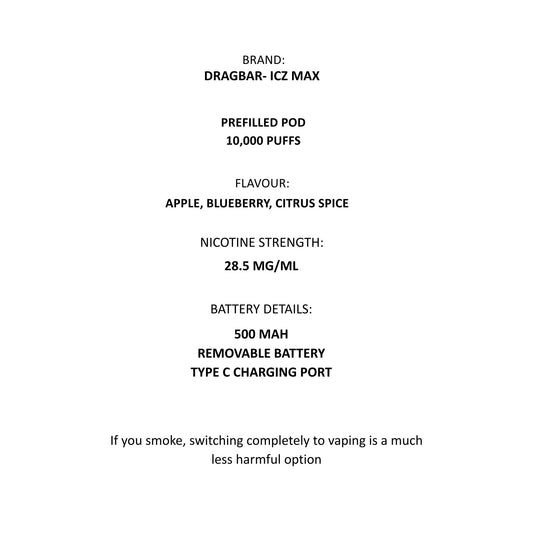 BRAND:
DRAGBAR- ICZ MAX

PREFILLED POD
10,000 PUFFS

FLAVOUR:
APPLE, BLUEBERRY, CITRUS SPICE

NICOTINE STRENGTH:
28.5 MG/ML

BATTERY DETAILS:
500 MAH
REMOVABLE BATTERY
TYPE C CHARGING PORT

If you smoke, switching completely to vaping is a much less harmful option